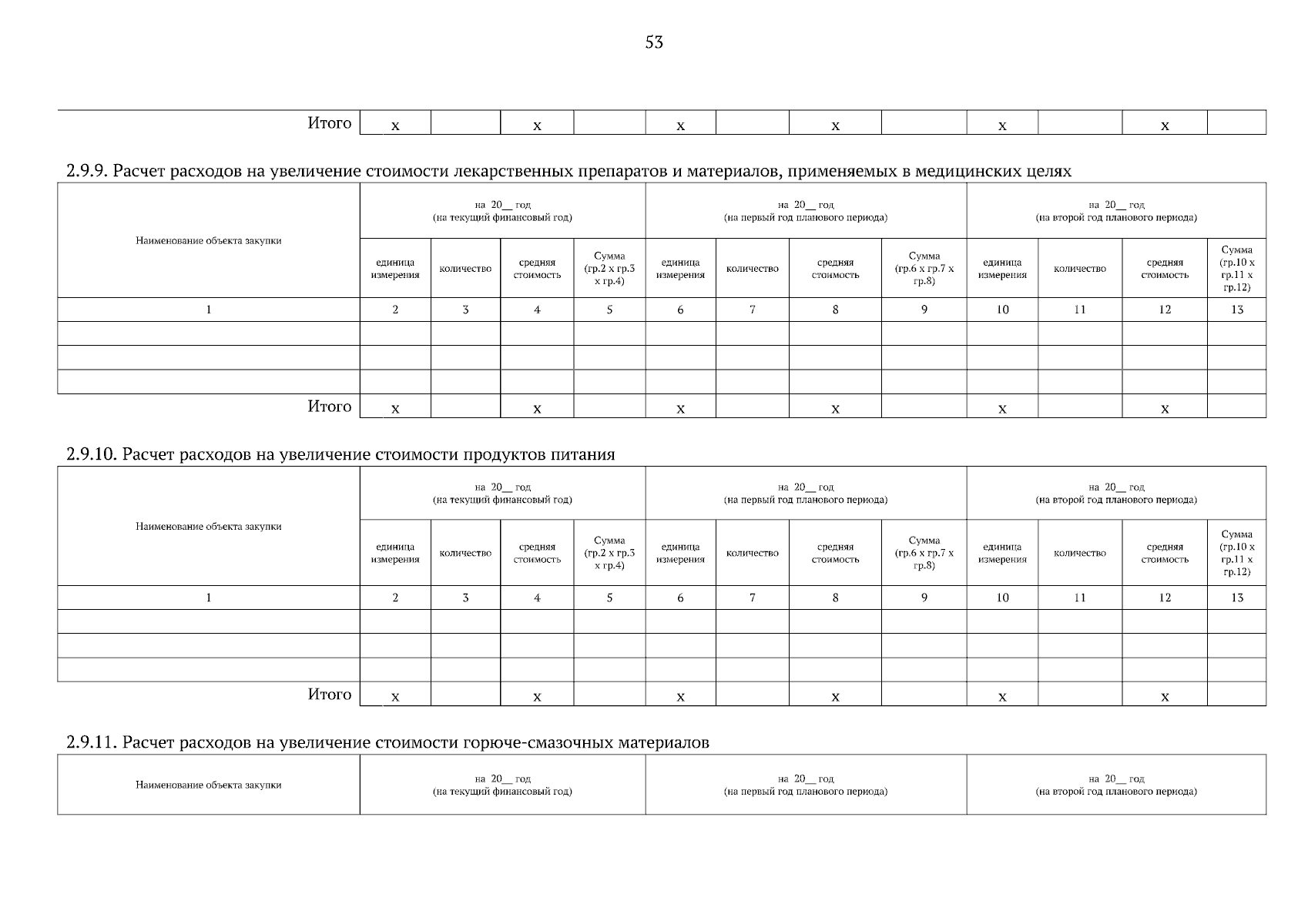 53

| Итого | х | | х | | х | | х | | х | | х | |
|---|---|---|---|---|---|---|---|---|---|---|---|---|

2.9.9. Расчет расходов на увеличение стоимости лекарственных препаратов и материалов, применяемых в медицинских целях

| Наименование объекта закупки | на 20__ год (на текущий финансовый год) | | | | на 20__ год (на первый год планового периода) | | | | на 20__ год (на второй год планового периода) | | | |
|---|---|---|---|---|---|---|---|---|---|---|---|---|
| | единица измерения | количество | средняя стоимость | Сумма (гр.2 х гр.3 х гр.4) | единица измерения | количество | средняя стоимость | Сумма (гр.6 х гр.7 х гр.8) | единица измерения | количество | средняя стоимость | Сумма (гр.10 х гр.11 х гр.12) |
| 1 | 2 | 3 | 4 | 5 | 6 | 7 | 8 | 9 | 10 | 11 | 12 | 13 |
| | | | | | | | | | | | | |
| | | | | | | | | | | | | |
| | | | | | | | | | | | | |
| Итого | х | | х | | х | | х | | х | | х | |

2.9.10. Расчет расходов на увеличение стоимости продуктов питания

| Наименование объекта закупки | на 20__ год (на текущий финансовый год) | | | | на 20__ год (на первый год планового периода) | | | | на 20__ год (на второй год планового периода) | | | |
|---|---|---|---|---|---|---|---|---|---|---|---|---|
| | единица измерения | количество | средняя стоимость | Сумма (гр.2 х гр.3 х гр.4) | единица измерения | количество | средняя стоимость | Сумма (гр.6 х гр.7 х гр.8) | единица измерения | количество | средняя стоимость | Сумма (гр.10 х гр.11 х гр.12) |
| 1 | 2 | 3 | 4 | 5 | 6 | 7 | 8 | 9 | 10 | 11 | 12 | 13 |
| | | | | | | | | | | | | |
| | | | | | | | | | | | | |
| | | | | | | | | | | | | |
| Итого | х | | х | | х | | х | | х | | х | |

2.9.11. Расчет расходов на увеличение стоимости горюче-смазочных материалов

| Наименование объекта закупки | на 20__ год (на текущий финансовый год) | на 20__ год (на первый год планового периода) | на 20__ год (на второй год планового периода) |
|---|---|---|---|